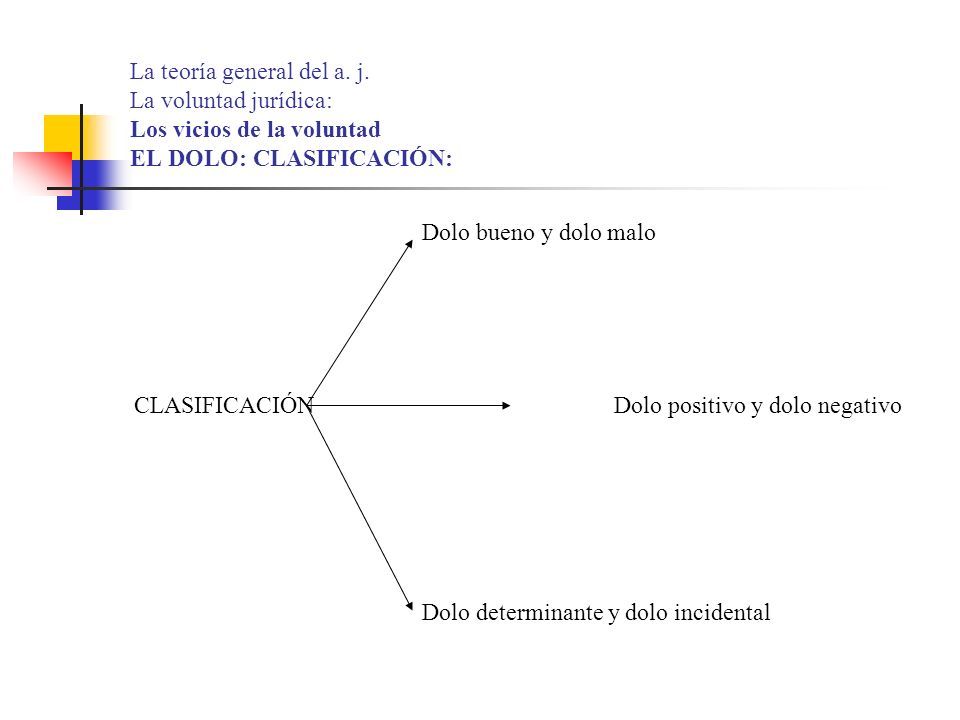 La teoría general del a. j.
La voluntad jurídica:
Los vicios de la voluntad
EL DOLO: CLASIFICACIÓN:

Dolo bueno y dolo malo

CLASIFICACIÓN

Dolo positivo y dolo negativo

Dolo determinante y dolo incidental